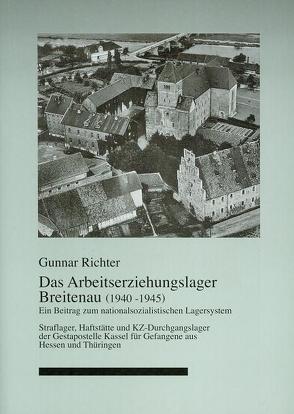 Gunnar Richter

Das Arbeitserziehungslager Breitenau (1940 -1945)
Ein Beitrag zum nationalsozialistischen Lagersystem

Straflager, Haftstätte und KZ-Durchgangslager der Gestapostelle Kassel für Gefangene aus Hessen und Thüringen